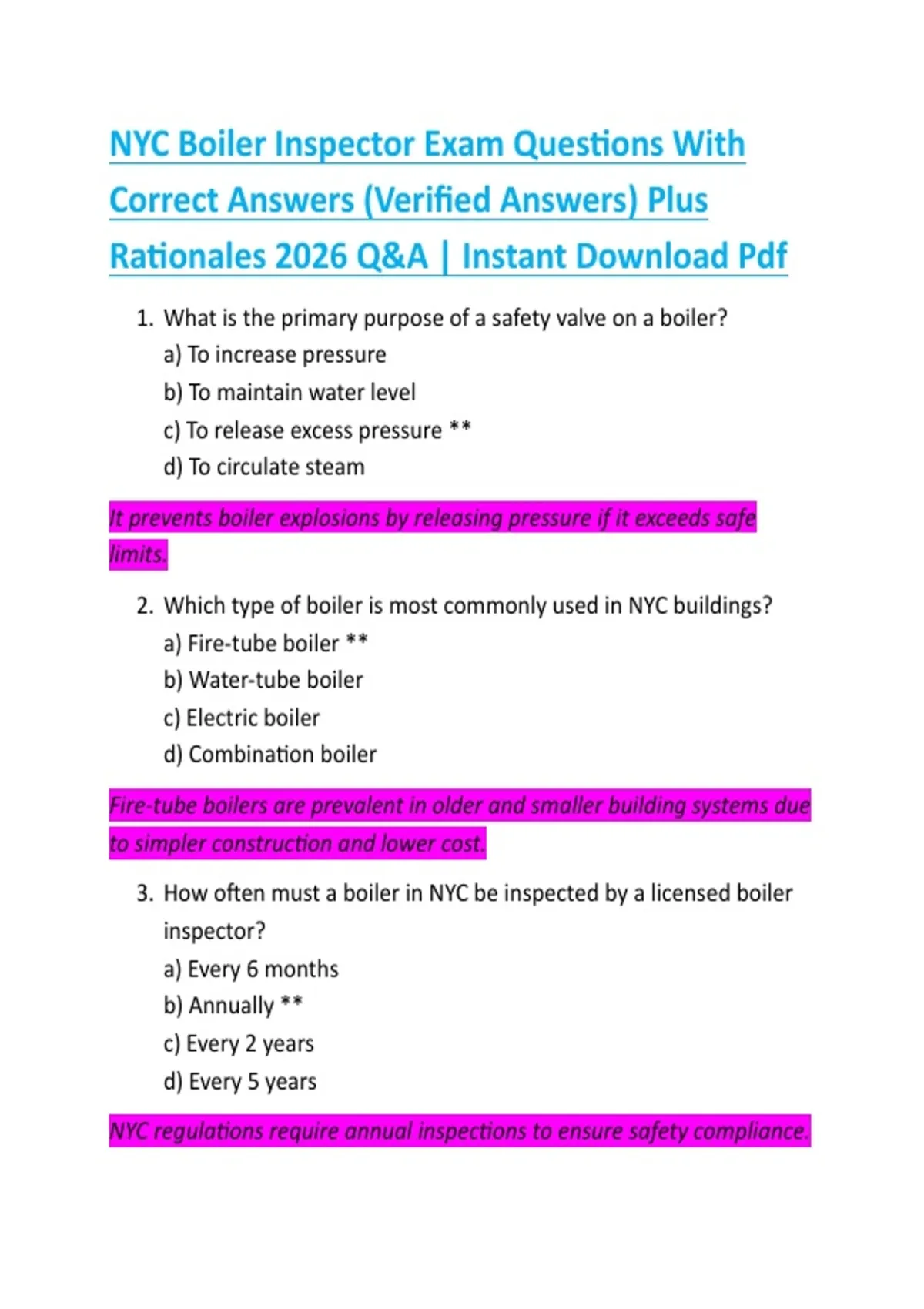 NYC Boiler Inspector Exam Questions With Correct Answers (Verified Answers) Plus Rationales 2026 Q&A | Instant Download Pdf

1. What is the primary purpose of a safety valve on a boiler?
a) To increase pressure
b) To maintain water level
c) To release excess pressure **
d) To circulate steam

It prevents boiler explosions by releasing pressure if it exceeds safe limits.

2. Which type of boiler is most commonly used in NYC buildings?
a) Fire-tube boiler **
b) Water-tube boiler
c) Electric boiler
d) Combination boiler

Fire-tube boilers are prevalent in older and smaller building systems due to simpler construction and lower cost.

3. How often must a boiler in NYC be inspected by a licensed boiler inspector?
a) Every 6 months
b) Annually **
c) Every 2 years
d) Every 5 years

NYC regulations require annual inspections to ensure safety compliance.